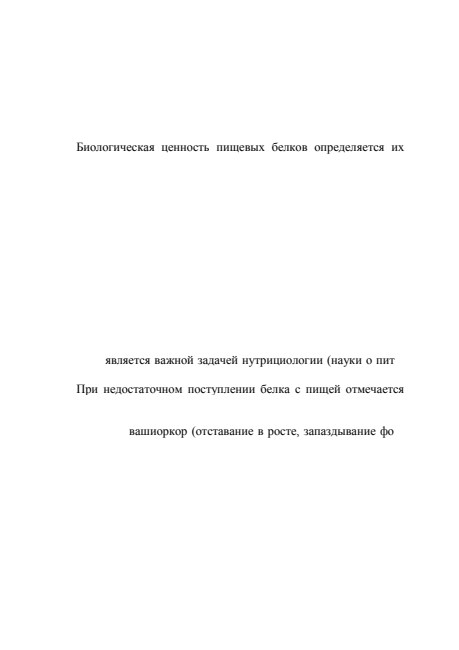 Биологическая ценность пищевых белков определяется их

является важной задачей нутрициологии (науки о пит

При недостаточном поступлении белка с пищей отмечается

вашиоркор (отставание в росте, запаздывание фо